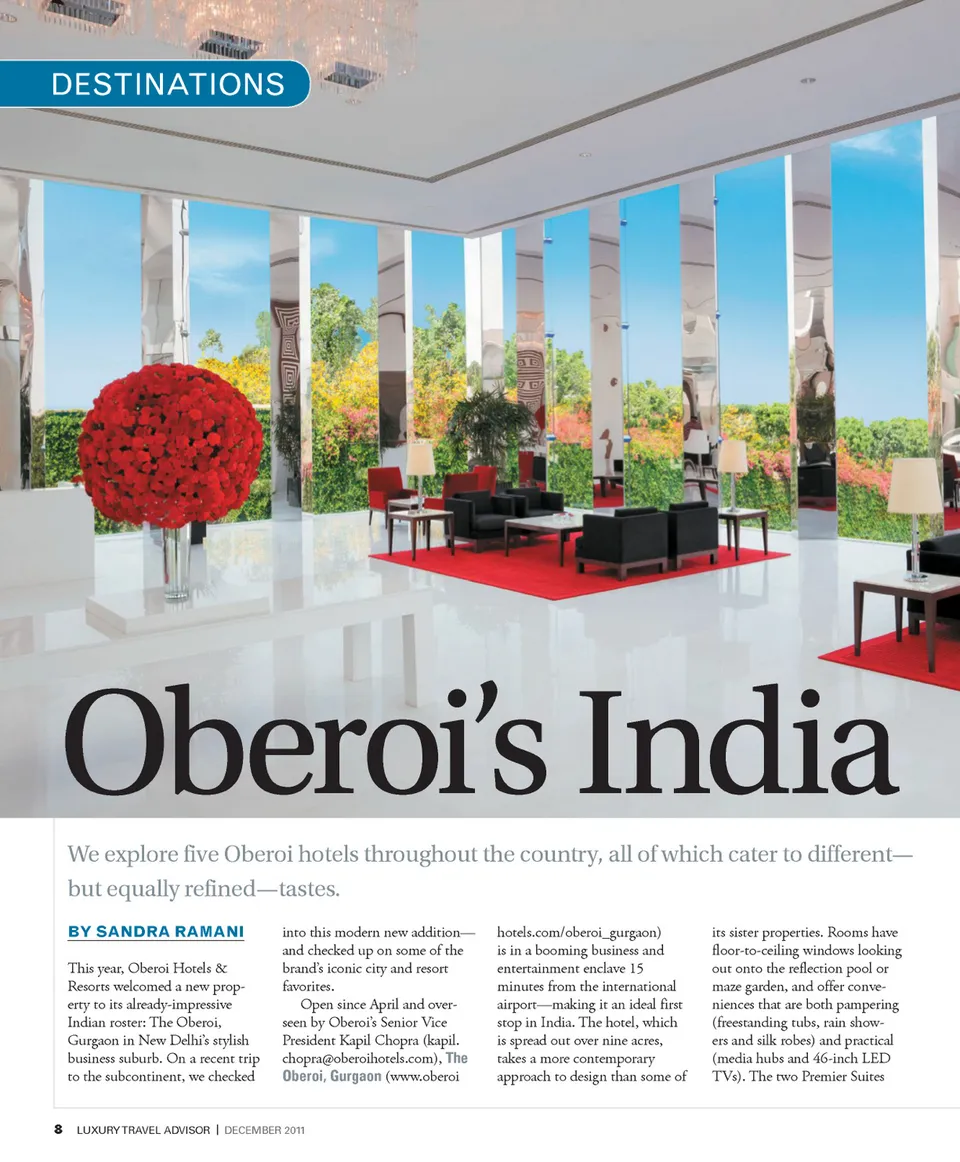 DESTINATIONS

Oberoi's India

We explore five Oberoi hotels throughout the country, all of which cater to different—but equally refined—tastes.

BY SANDRA RAMANI

This year, Oberoi Hotels & Resorts welcomed a new property to its already-impressive Indian roster: The Oberoi, Gurgaon in New Delhi's stylish business suburb. On a recent trip to the subcontinent, we checked into this modern new addition—and checked up on some of the brand's iconic city and resort favorites.

Open since April and overseen by Oberoi's Senior Vice President Kapil Chopra (kapil.chopra@oberoihotels.com), The Oberoi, Gurgaon (www.oberoihotels.com/oberoi_gurgaon) is in a booming business and entertainment enclave 15 minutes from the international airport—making it an ideal first stop in India. The hotel, which is spread out over nine acres, takes a more contemporary approach to design than some of its sister properties. Rooms have floor-to-ceiling windows looking out onto the reflection pool or maze garden, and offer conveniences that are both pampering (freestanding tubs, rain showers and silk robes) and practical (media hubs and 46-inch LED TVs). The two Premier Suites

8 LUXURY TRAVEL ADVISOR | DECEMBER 2011